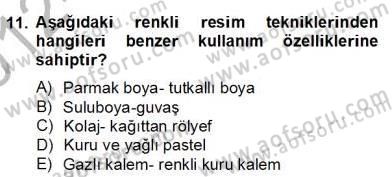 11. Aşağıdaki renkli resim tekniklerinden hangileri benzer kullanım özelliklerine sahiptir?

A) Parmak boya- tutkallı boya
B) Suluboya-guvaş
C) Kolaj- kağıttan rölyef
D) Kuru ve yağlı pastel
E) Gazlı kalem- renkli kuru kalem

www.aofsoru.com